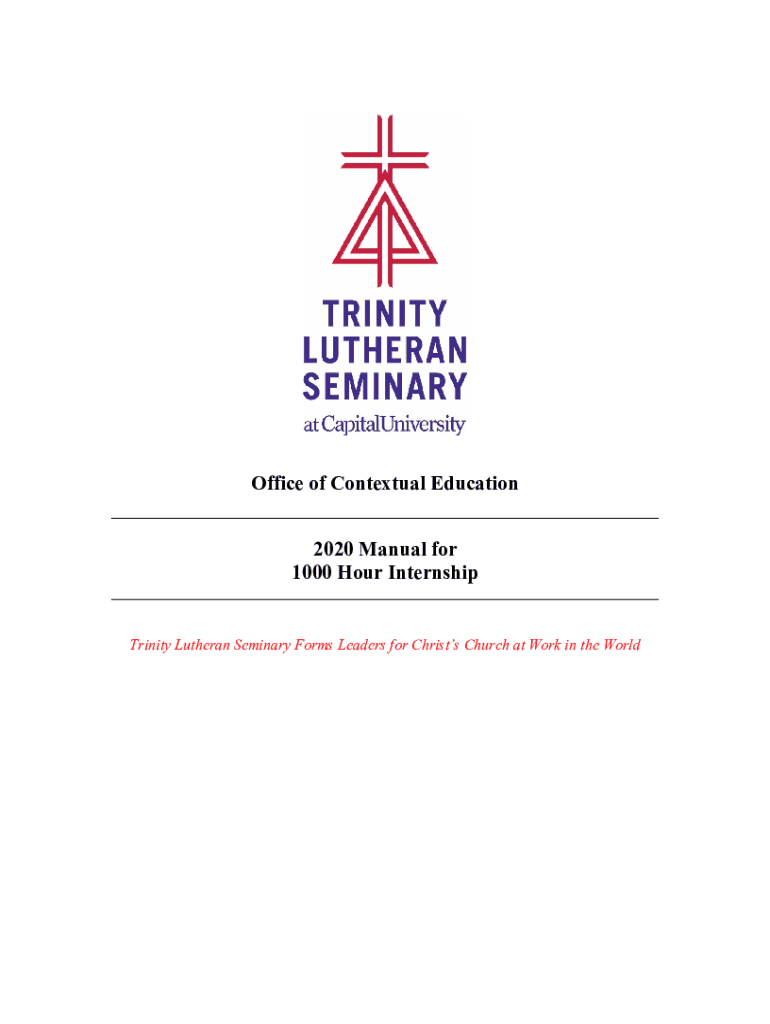 TRINITY
LUTHERAN
SEMINARY
at Capital University

Office of Contextual Education

2020 Manual for
1000 Hour Internship

Trinity Lutheran Seminary Forms Leaders for Christ's Church at Work in the World